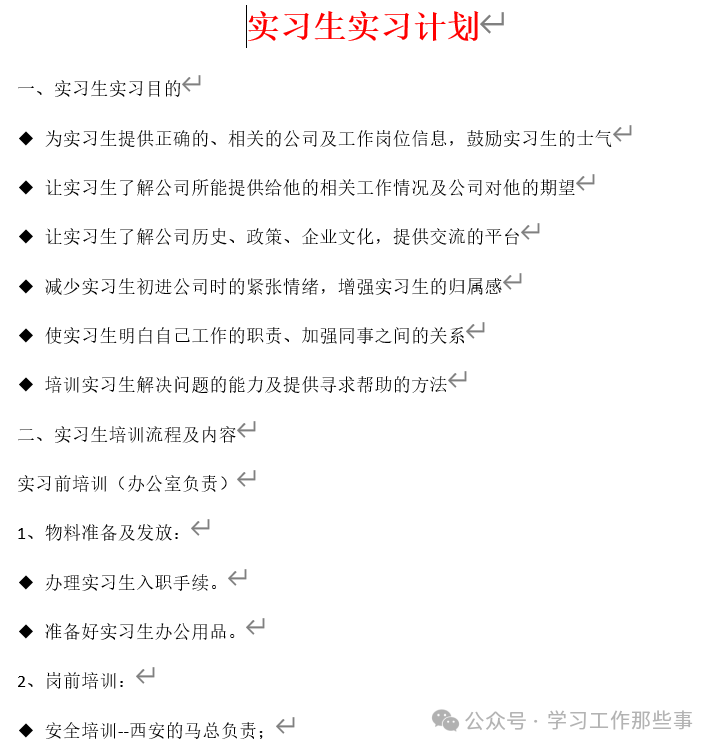 实习生实习计划

一、实习生实习目的

◆ 为实习生提供正确的、相关的公司及工作岗位信息，鼓励实习生的士气

◆ 让实习生了解公司所能提供给他的相关工作情况及公司对他的期望

◆ 让实习生了解公司历史、政策、企业文化，提供交流的平台

◆ 减少实习生初进公司时的紧张情绪，增强实习生的归属感

◆ 使实习生明白自己工作的职责、加强同事之间的关系

◆ 培训实习生解决问题的能力及提供寻求帮助的方法

二、实习生培训流程及内容

实习前培训（办公室负责）

1、物料准备及发放：

◆ 办理实习生入职手续。

◆ 准备好实习生办公用品。

2、岗前培训：

◆ 安全培训--西安的马总负责；

公众号 · 学习工作那些事